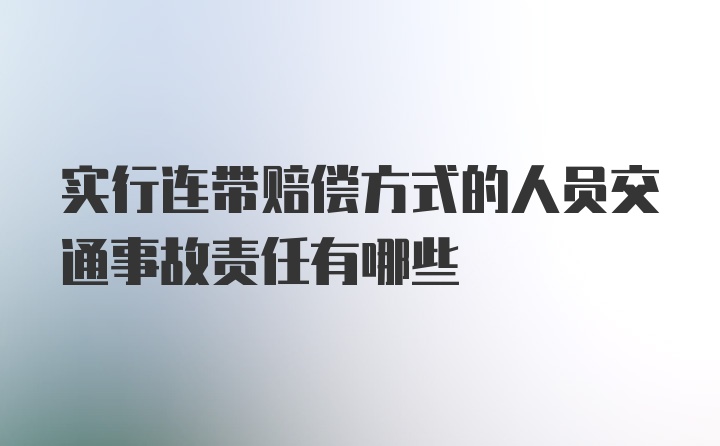 实行连带赔偿方式的人员交通事故责任有哪些